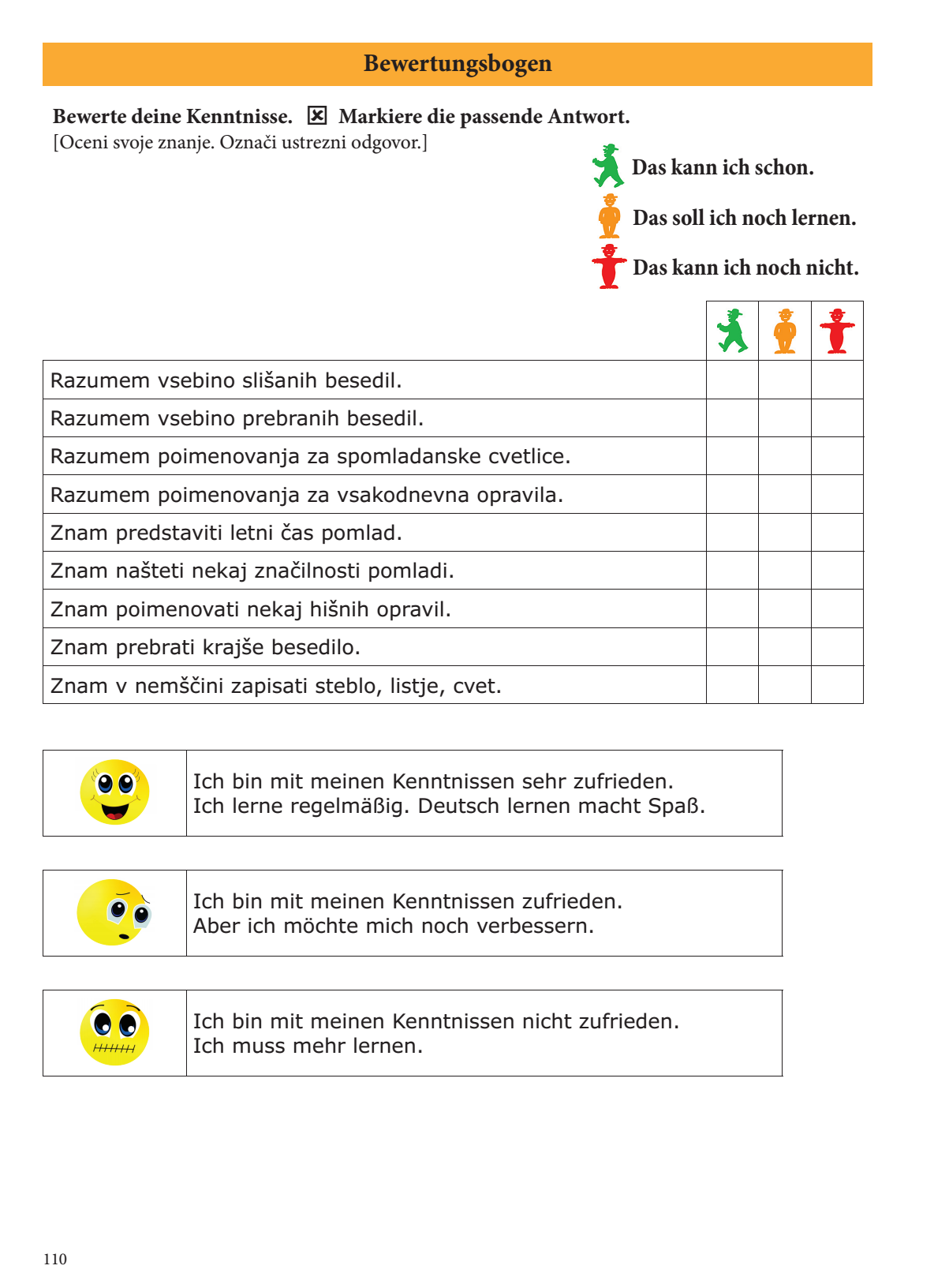 Bewertungsbogen

Bewerte deine Kenntnisse. ☒ Markiere die passende Antwort.
[Oceni svoje znanje. Označi ustrezni odgovor.]

Das kann ich schon.

Das soll ich noch lernen.

Das kann ich noch nicht.

| | | | |
|---|---|---|---|
| Razumem vsebino slišanih besedil. | | | |
| Razumem vsebino prebranih besedil. | | | |
| Razumem poimenovanja za spomladanske cvetlice. | | | |
| Razumem poimenovanja za vsakodnevna opravila. | | | |
| Znam predstaviti letni čas pomlad. | | | |
| Znam našteti nekaj značilnosti pomladi. | | | |
| Znam poimenovati nekaj hišnih opravil. | | | |
| Znam prebrati krajše besedilo. | | | |
| Znam v nemščini zapisati steblo, listje, cvet. | | | |

Ich bin mit meinen Kenntnissen sehr zufrieden.
Ich lerne regelmäßig. Deutsch lernen macht Spaß.

Ich bin mit meinen Kenntnissen zufrieden.
Aber ich möchte mich noch verbessern.

Ich bin mit meinen Kenntnissen nicht zufrieden.
Ich muss mehr lernen.

110